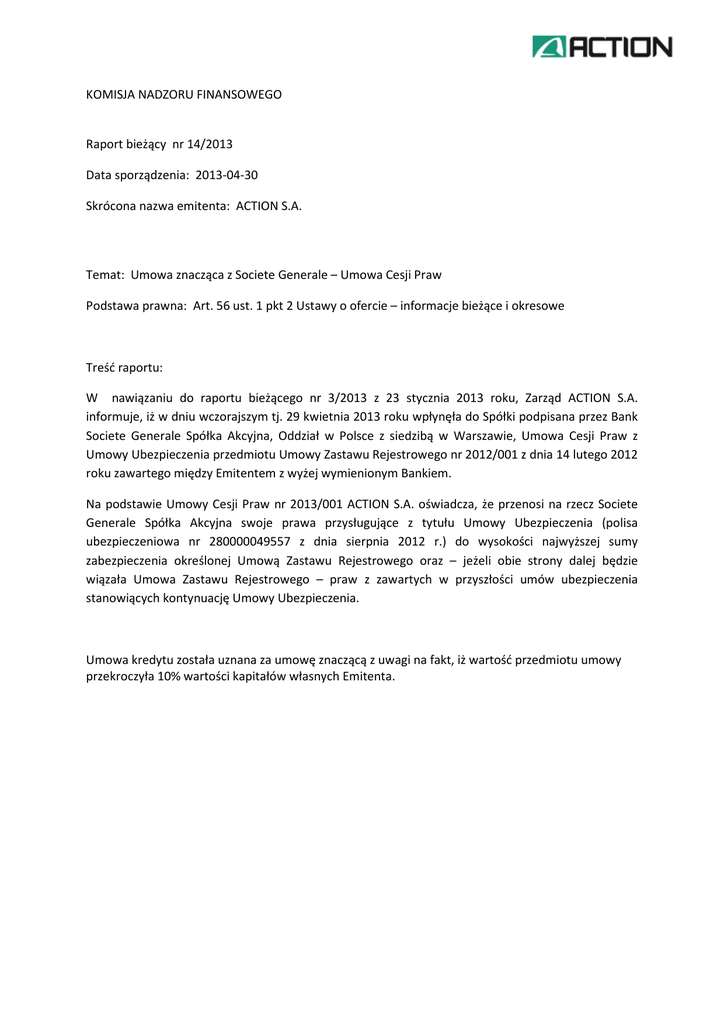 ACTION

KOMISJA NADZORU FINANSOWEGO

Raport bieżący nr 14/2013

Data sporządzenia: 2013-04-30

Skrócona nazwa emitenta: ACTION S.A.

Temat: Umowa znacząca z Societe Generale – Umowa Cesji Praw

Podstawa prawna: Art. 56 ust. 1 pkt 2 Ustawy o ofercie – informacje bieżące i okresowe

Treść raportu:

W nawiązaniu do raportu bieżącego nr 3/2013 z 23 stycznia 2013 roku, Zarząd ACTION S.A. informuje, iż w dniu wczorajszym tj. 29 kwietnia 2013 roku wpłynęła do Spółki podpisana przez Bank Societe Generale Spółka Akcyjna, Oddział w Polsce z siedzibą w Warszawie, Umowa Cesji Praw z Umowy Ubezpieczenia przedmiotu Umowy Zastawu Rejestrowego nr 2012/001 z dnia 14 lutego 2012 roku zawartego między Emitentem z wyżej wymienionym Bankiem.

Na podstawie Umowy Cesji Praw nr 2013/001 ACTION S.A. oświadcza, że przenosi na rzecz Societe Generale Spółka Akcyjna swoje prawa przysługujące z tytułu Umowy Ubezpieczenia (polisa ubezpieczeniowa nr 280000049557 z dnia sierpnia 2012 r.) do wysokości najwyższej sumy zabezpieczenia określonej Umową Zastawu Rejestrowego oraz – jeżeli obie strony dalej będzie wiązała Umowa Zastawu Rejestrowego – praw z zawartych w przyszłości umów ubezpieczenia stanowiących kontynuację Umowy Ubezpieczenia.

Umowa kredytu została uznana za umowę znaczącą z uwagi na fakt, iż wartość przedmiotu umowy przekroczyła 10% wartości kapitałów własnych Emitenta.